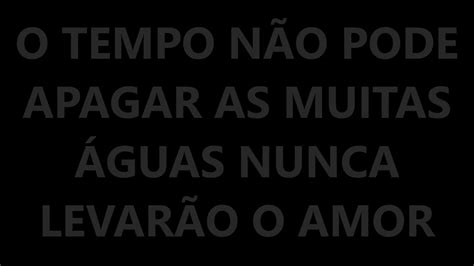 O TEMPO NÃO PODE APAGAR AS MUITAS ÁGUAS NUNCA LEVARÃO O AMOR